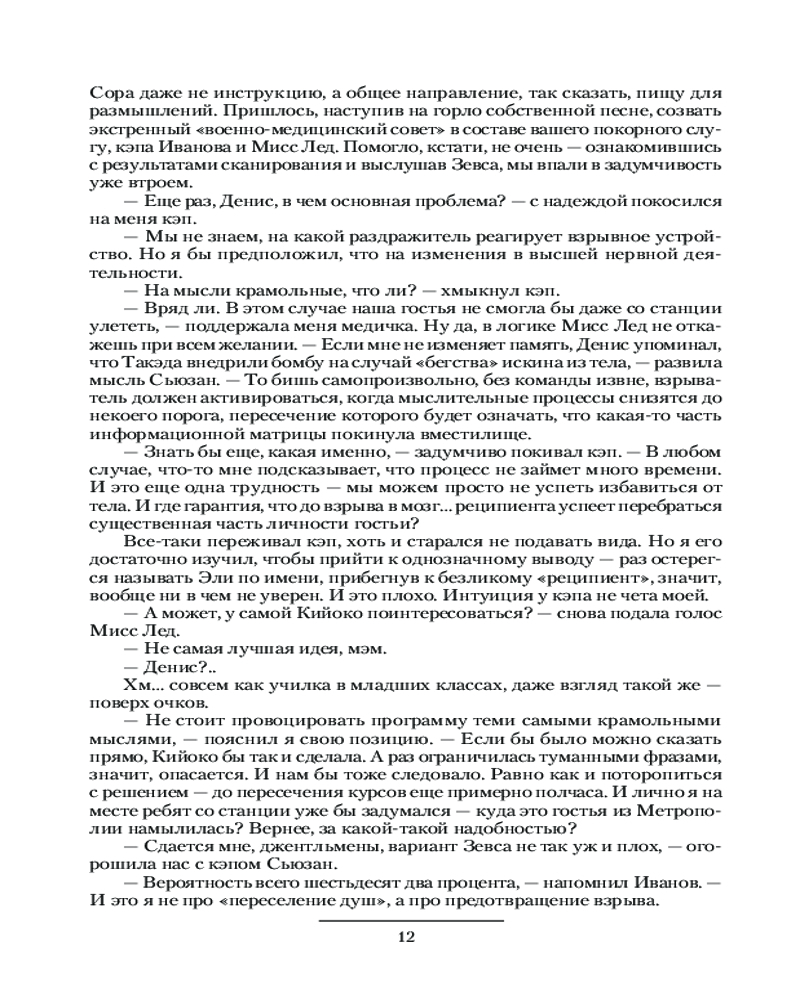 Сора даже не инструкцию, а общее направление, так сказать, пищу для размышлений. Пришлось, наступив на горло собственной песне, созвать экстренный «военно-медицинский совет» в составе вашего покорного слугу, кэпа Иванова и Мисс Лед. Помогло, кстати, не очень — ознакомившись с результатами сканирования и выслушав Зевса, мы впали в задумчивость уже втроем.

— Еще раз, Денис, в чем основная проблема? — с надеждой покосился на меня кэп.

— Мы не знаем, на какой раздражитель реагирует взрывное устройство. Но я бы предположил, что на изменения в высшей нервной деятельности.

— На мысли крамольные, что ли? — хмыкнул кэп.

— Вряд ли. В этом случае наша гостья не смогла бы даже со станции улететь, — поддержала меня медичка. Ну да, в логике Мисс Лед не откажешь при всем желании. — Если мне не изменяет память, Денис упоминал, что Такэда внедрили бомбу на случай «бегства» искина из тела, — развила мысль Сьюзан. — То бишь самопроизвольно, без команды извне, взрыватель должен активироваться, когда мыслительные процессы снизятся до некоего порога, пересечение которого будет означать, что какая-то часть информационной матрицы покинула вместилище.

— Знать бы еще, какая именно, — задумчиво покивал кэп. — В любом случае, что-то мне подсказывает, что процесс не займет много времени. И это еще одна трудность — мы можем просто не успеть избавиться от тела. И где гарантия, что до взрыва в мозг... реципиента успеет перебраться существенная часть личности гостьи?

Все-таки переживал кэп, хоть и старался не подавать вида. Но я его достаточно изучил, чтобы прийти к однозначному выводу — раз остерегся называть Эли по имени, прибегнув к безликому «реципиент», значит, вообще ни в чем не уверен. И это плохо. Интуиция у кэпа не чета моей.

— А может, у самой Кийоко поинтересоваться? — снова подала голос Мисс Лед.

— Не самая лучшая идея, мэм.

— Денис?..

Хм... совсем как училка в младших классах, даже взгляд такой же — поверх очков.

— Не стоит провоцировать программу теми самыми крамольными мыслями, — пояснил я свою позицию. — Если бы было можно сказать прямо, Кийоко бы так и сделала. А раз ограничилась туманными фразами, значит, опасается. И нам бы тоже следовало. Равно как и поторопиться с решением — до пересечения курсов еще примерно полчаса. И лично я на месте ребят со станции уже бы задумался — куда это гостья из Метрополии намылилась? Вернее, за какой-такой надобностью?

— Сдается мне, джентльмены, вариант Зевса не так уж и плох, — огорошила нас с кэпом Сьюзан.

— Вероятность всего шестьдесят два процента, — напомнил Иванов. — И это я не про «переселение душ», а про предотвращение взрыва.

12